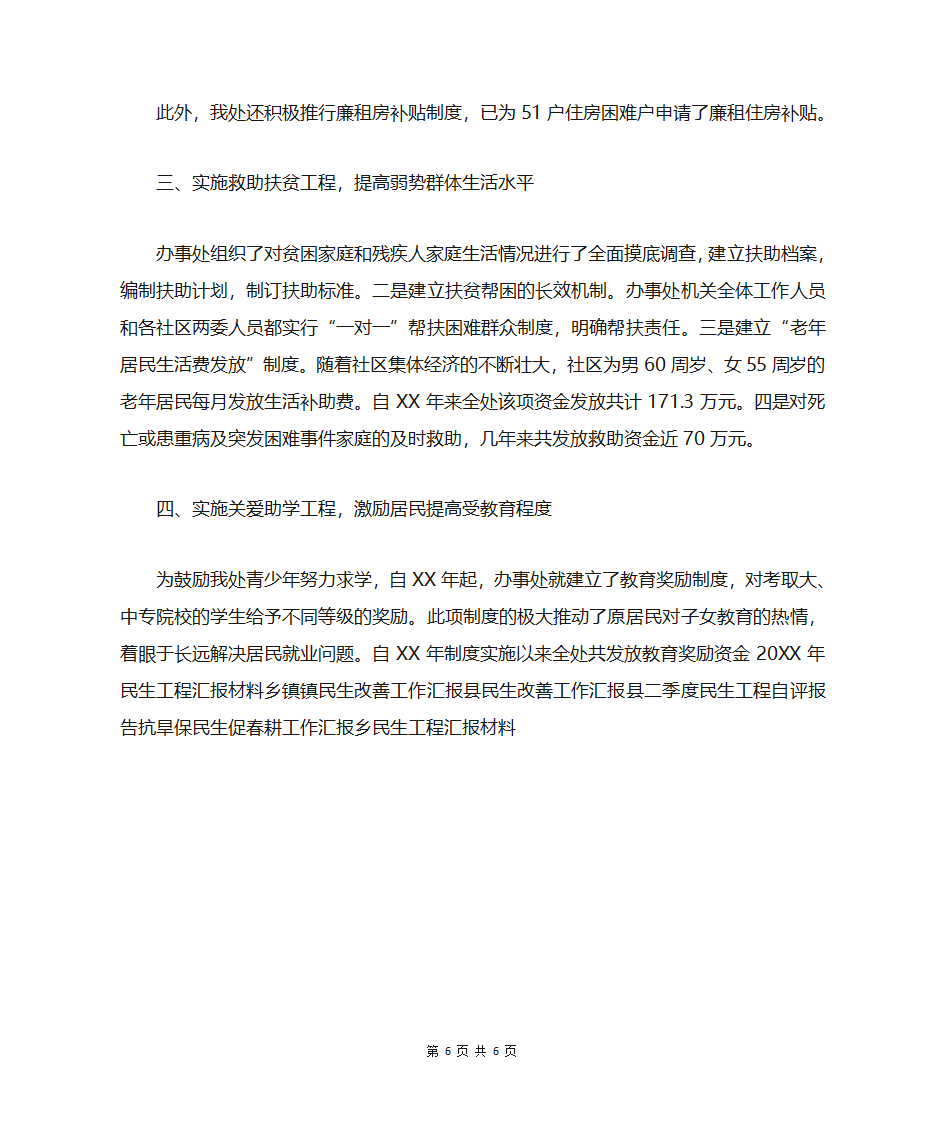 此外，我处还积极推行廉租房补贴制度，已为 51 户住房困难户申请了廉租住房补贴。

三、实施救助扶贫工程，提高弱势群体生活水平

办事处组织了对贫困家庭和残疾人家庭生活情况进行了全面摸底调查，建立扶助档案，编制扶助计划，制订扶助标准。二是建立扶贫帮困的长效机制。办事处机关全体工作人员和各社区两委人员都实行“一对一”帮扶困难群众制度，明确帮扶责任。三是建立“老年居民生活费发放”制度。随着社区集体经济的不断壮大，社区为男 60 周岁、女 55 周岁的老年居民每月发放生活补助费。自 XX 年来全处该项资金发放共计 171.3 万元。四是对死亡或患重病及突发困难事件家庭的及时救助，几年来共发放救助资金近 70 万元。

四、实施关爱助学工程，激励居民提高受教育程度

为鼓励我处青少年努力求学，自 XX 年起，办事处就建立了教育奖励制度，对考取大、中专院校的学生给予不同等级的奖励。此项制度的极大推动了原居民对子女教育的热情，着眼于长远解决居民就业问题。自 XX 年制度实施以来全处共发放教育奖励资金 20XX 年民生工程汇报材料乡镇镇民生改善工作汇报县民生改善工作汇报县二季度民生工程自评报告抗旱保民生促春耕工作汇报乡民生工程汇报材料

第 6 页 共 6 页